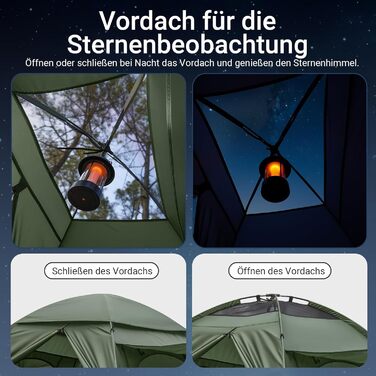 Vordach für die Sternenbeobachtung
Öffnen oder schließen bei Nacht das Vordach und genießen den Sternenhimmel.

Schließen des Vordachs

Öffnen des Vordachs